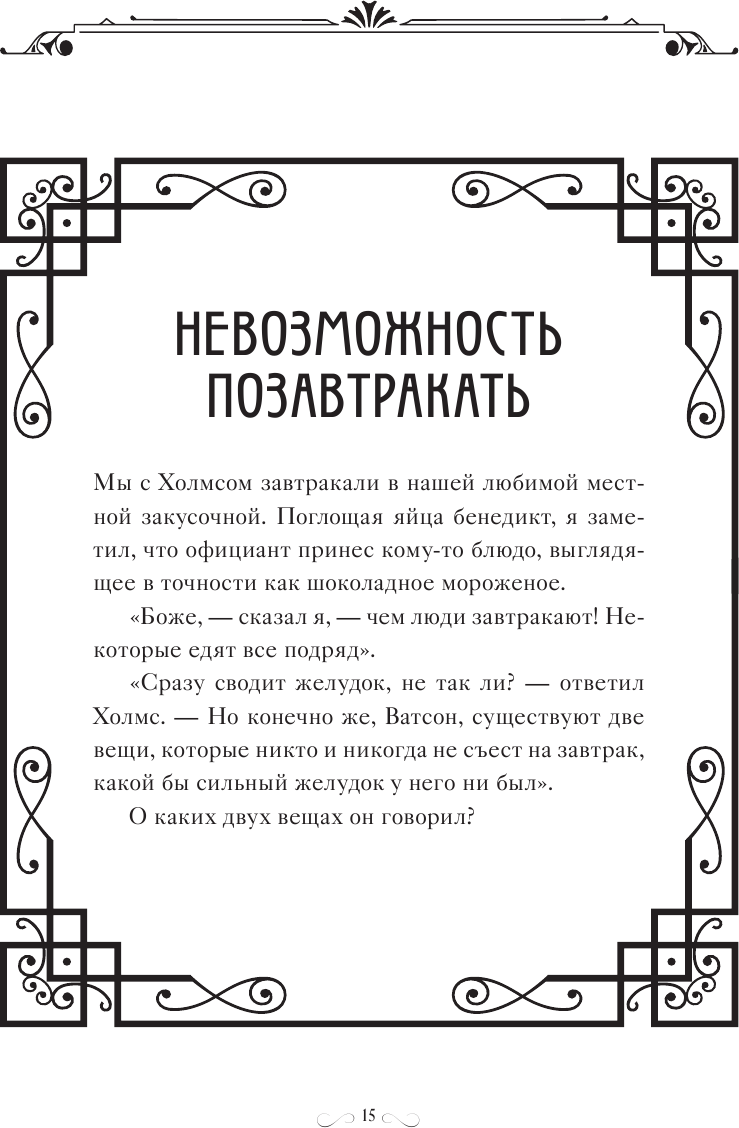 НЕВОЗМОЖНОСТЬ ПОЗАВТРАКАТЬ

Мы с Холмсом завтракали в нашей любимой местной закусочной. Поглощая яйца бенедикт, я заметил, что официант принес кому-то блюдо, выглядящее в точности как шоколадное мороженое.

«Боже, — сказал я, — чем люди завтракают! Некоторые едят все подряд».

«Сразу сводит желудок, не так ли? — ответил Холмс. — Но конечно же, Ватсон, существуют две вещи, которые никто и никогда не съест на завтрак, какой бы сильный желудок у него ни был».

О каких двух вещах он говорил?

15